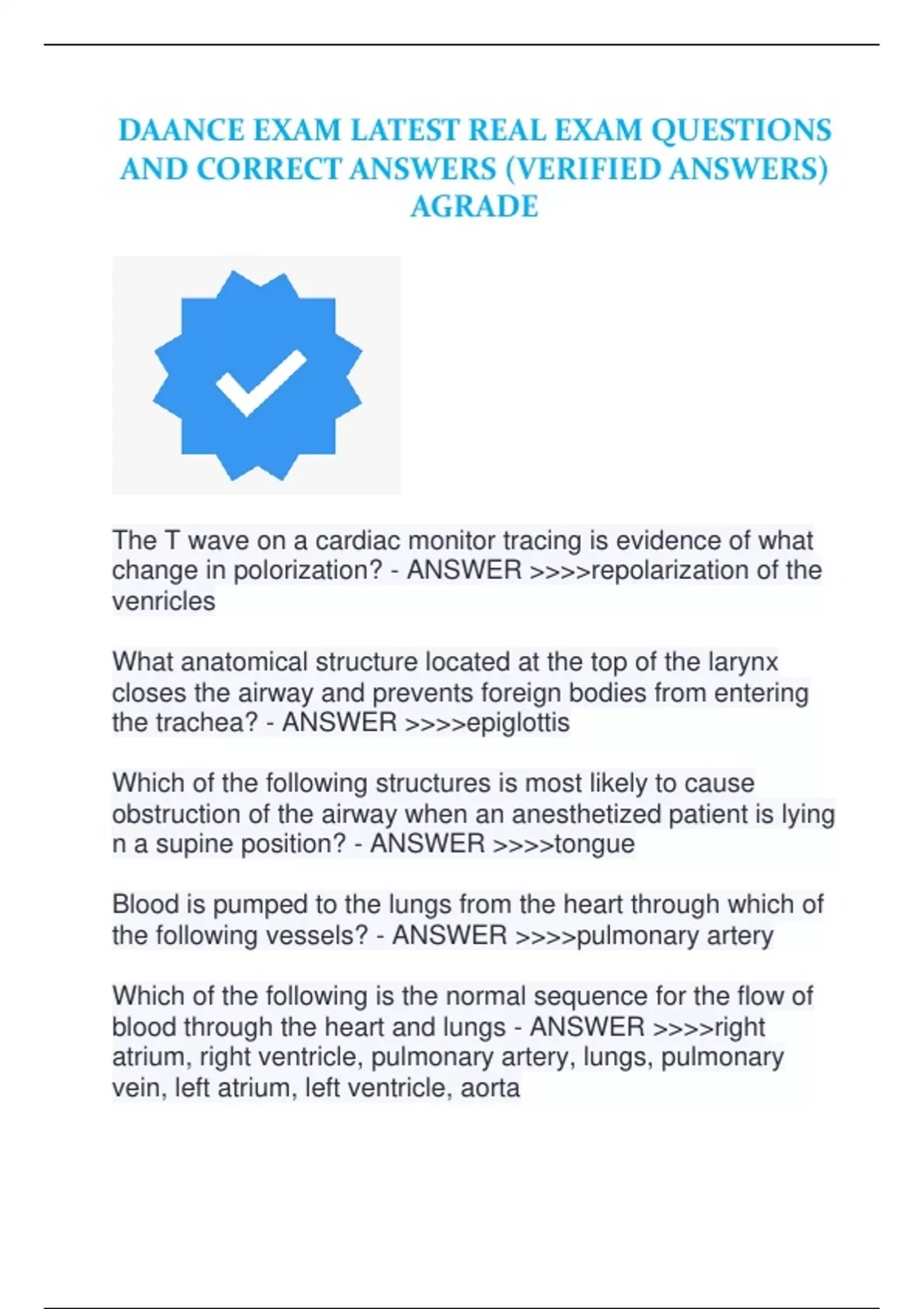 DAANCE EXAM LATEST REAL EXAM QUESTIONS AND CORRECT ANSWERS (VERIFIED ANSWERS) AGRADE

The T wave on a cardiac monitor tracing is evidence of what change in polorization? - ANSWER >>>>repolarization of the venricles

What anatomical structure located at the top of the larynx closes the airway and prevents foreign bodies from entering the trachea? - ANSWER >>>>epiglottis

Which of the following structures is most likely to cause obstruction of the airway when an anesthetized patient is lying n a supine position? - ANSWER >>>>tongue

Blood is pumped to the lungs from the heart through which of the following vessels? - ANSWER >>>>pulmonary artery

Which of the following is the normal sequence for the flow of blood through the heart and lungs - ANSWER >>>>right atrium, right ventricle, pulmonary artery, lungs, pulmonary vein, left atrium, left ventricle, aorta